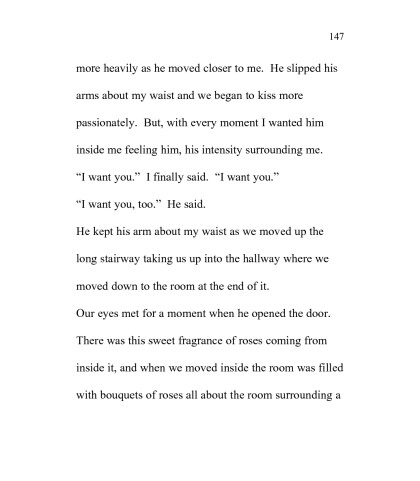 147

more heavily as he moved closer to me. He slipped his arms about my waist and we began to kiss more passionately. But, with every moment I wanted him inside me feeling him, his intensity surrounding me.

“I want you.” I finally said. “I want you.”

“I want you, too.” He said.

He kept his arm about my waist as we moved up the long stairway taking us up into the hallway where we moved down to the room at the end of it.

Our eyes met for a moment when he opened the door. There was this sweet fragrance of roses coming from inside it, and when we moved inside the room was filled with bouquets of roses all about the room surrounding a